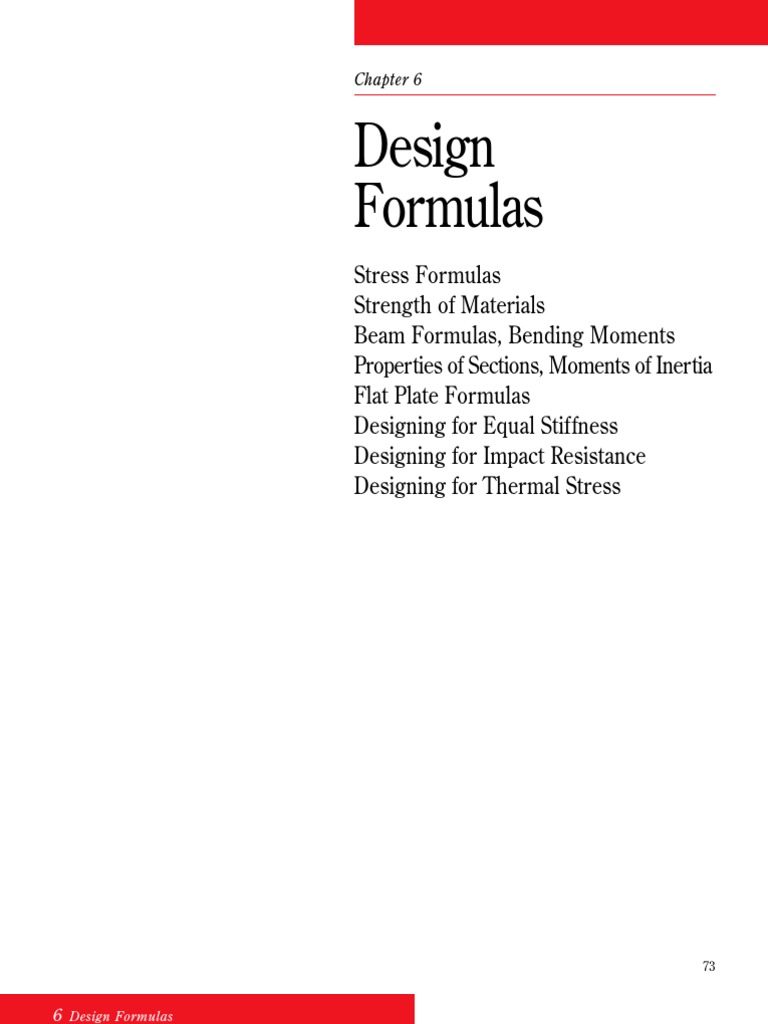 Chapter 6

Design Formulas

Stress Formulas
Strength of Materials
Beam Formulas, Bending Moments
Properties of Sections, Moments of Inertia
Flat Plate Formulas
Designing for Equal Stiffness
Designing for Impact Resistance
Designing for Thermal Stress

73

6 Design Formulas